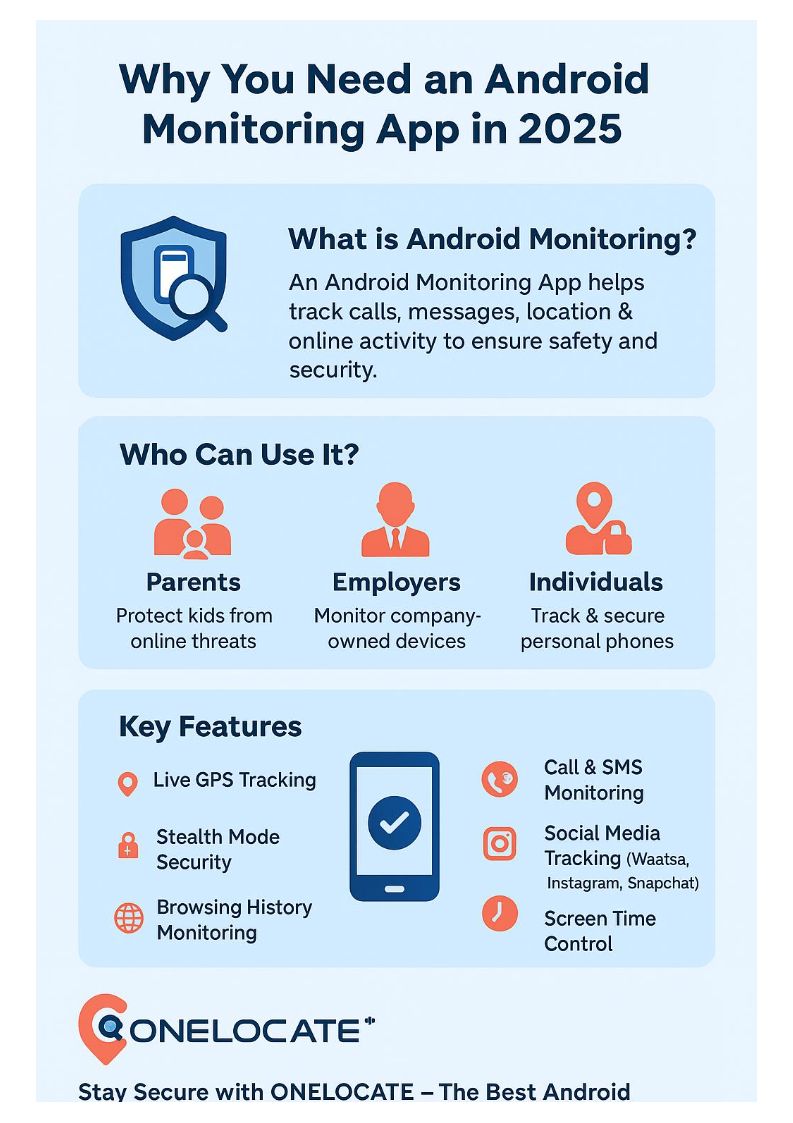 Why You Need an Android Monitoring App in 2025

What is Android Monitoring?

An Android Monitoring App helps track calls, messages, location & online activity to ensure safety and security.

Who Can Use It?

Parents
Protect kids from online threats

Employers
Monitor company-owned devices

Individuals
Track & secure personal phones

Key Features

Live GPS Tracking

Stealth Mode Security

Browsing History Monitoring

Call & SMS Monitoring

Social Media Tracking (Waatsa, Instagram, Snapchat)

Screen Time Control

ONELOCATE

Stay Secure with ONELOCATE – The Best Android